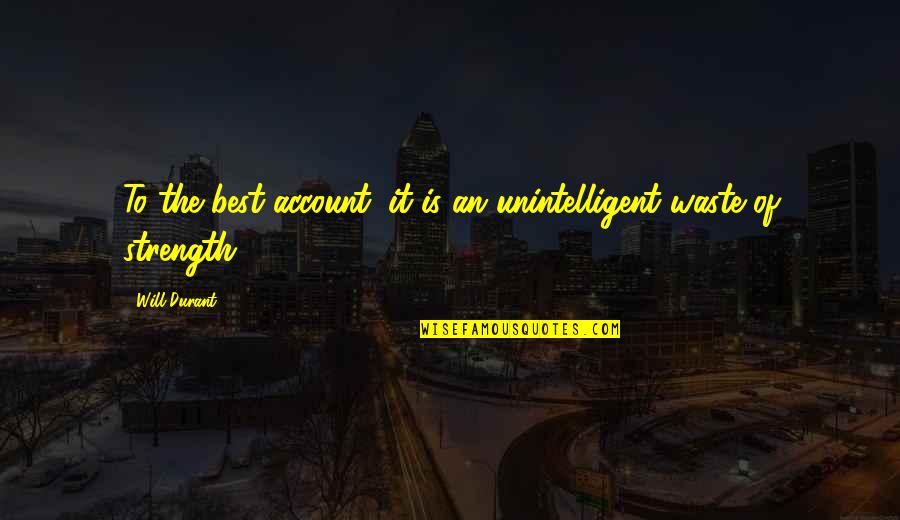 To the best account, it is an unintelligent waste of strength.

Will Durant

WISEFAMOUSQUOTES.COM